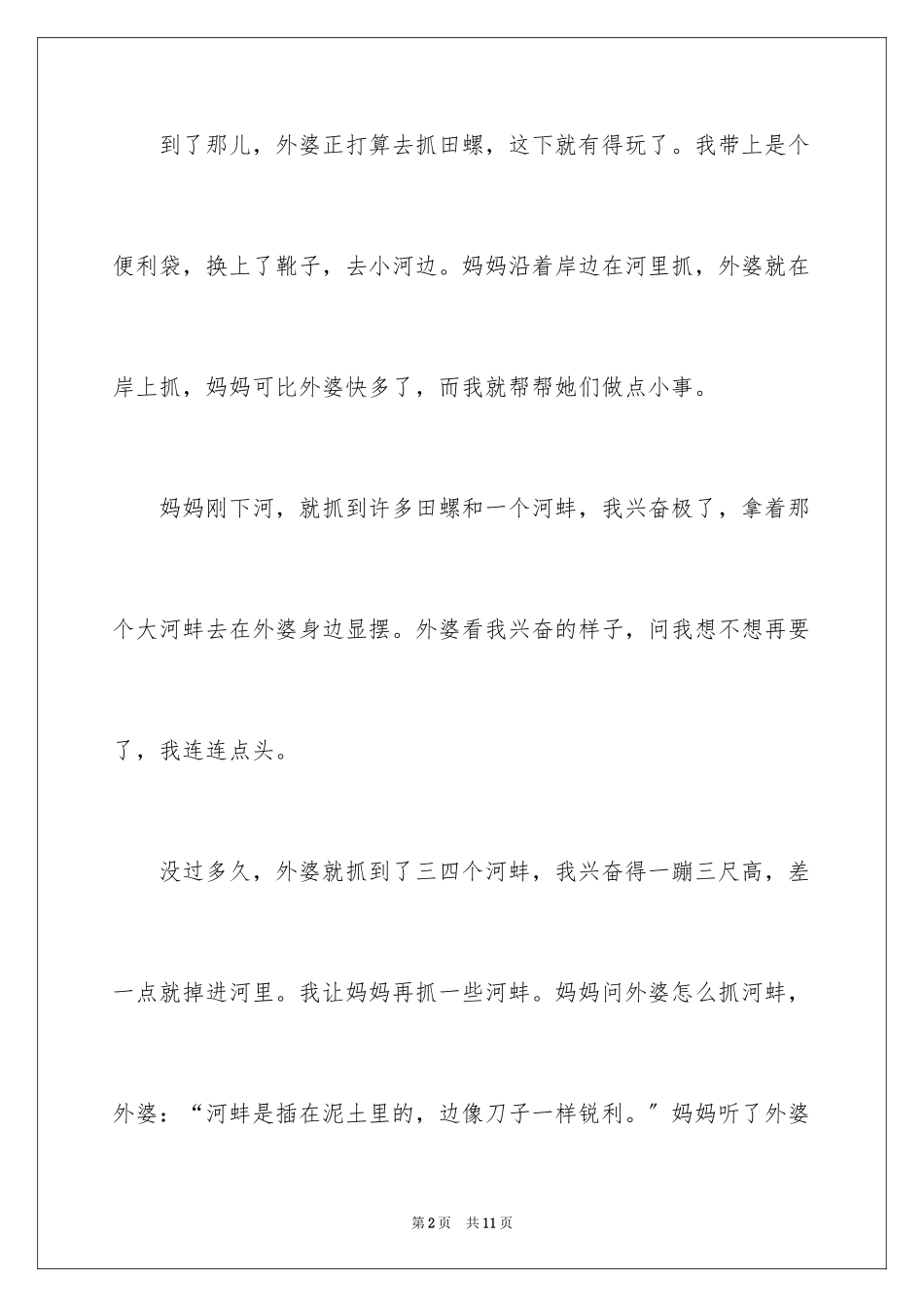 到了那儿，外婆正打算去抓田螺，这下就有得玩了。我带上是个便利袋，换上了靴子，去小河边。妈妈沿着岸边在河里抓，外婆就在岸上抓，妈妈可比外婆快多了，而我就帮帮她们做点小事。

妈妈刚下河，就抓到许多田螺和一个河蚌，我兴奋极了，拿着那个大河蚌去在外婆身边显摆。外婆看我兴奋的样子，问我想不想再要了，我连连点头。

没过多久，外婆就抓到了三四个河蚌，我兴奋得一蹦三尺高，差一点就掉进河里。我让妈妈再抓一些河蚌。妈妈问外婆怎么抓河蚌，外婆：“河蚌是插在泥土里的，边像刀子一样锐利。”妈妈听了外婆

第2页 共11页